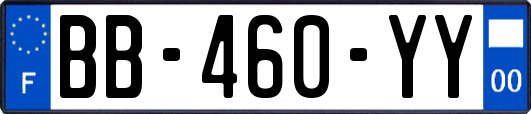 F
BB-460-YY
00